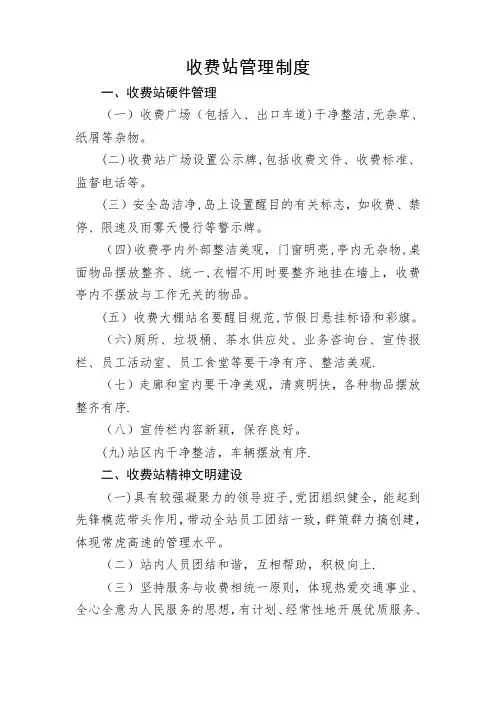 收费站管理制度

一、收费站硬件管理

（一）收费广场（包括入、出口车道）干净整洁,无杂草、纸屑等杂物。

(二)收费站广场设置公示牌,包括收费文件、收费标准、监督电话等。

(三）安全岛洁净,岛上设置醒目的有关标志，如收费、禁停、限速及雨雾天慢行等警示牌。

（四)收费亭内外部整洁美观，门窗明亮，亭内无杂物,桌面物品摆放整齐、统一,衣帽不用时要整齐地挂在墙上，收费亭内不摆放与工作无关的物品。

(五）收费大棚站名要醒目规范,节假日悬挂标语和彩旗。

（六)厕所、垃圾桶、茶水供应处、业务咨询台、宣传报栏、员工活动室、员工食堂等要干净有序、整洁美观.

（七）走廊和室内要干净美观，清爽明快，各种物品摆放整齐有序.

（八）宣传栏内容新颖，保存良好。

(九)站区内干净整洁，车辆摆放有序.

二、收费站精神文明建设

（一)具有较强凝聚力的领导班子,党团组织健全，能起到先锋模范带头作用,带动全站员工团结一致，群策群力搞创建，体现常虎高速的管理水平。

（二）站内人员团结和谐，互相帮助，积极向上.

（三）坚持服务与收费相统一原则，体现热爱交通事业、全心全意为人民服务的思想,有计划、经常性地开展优质服务、